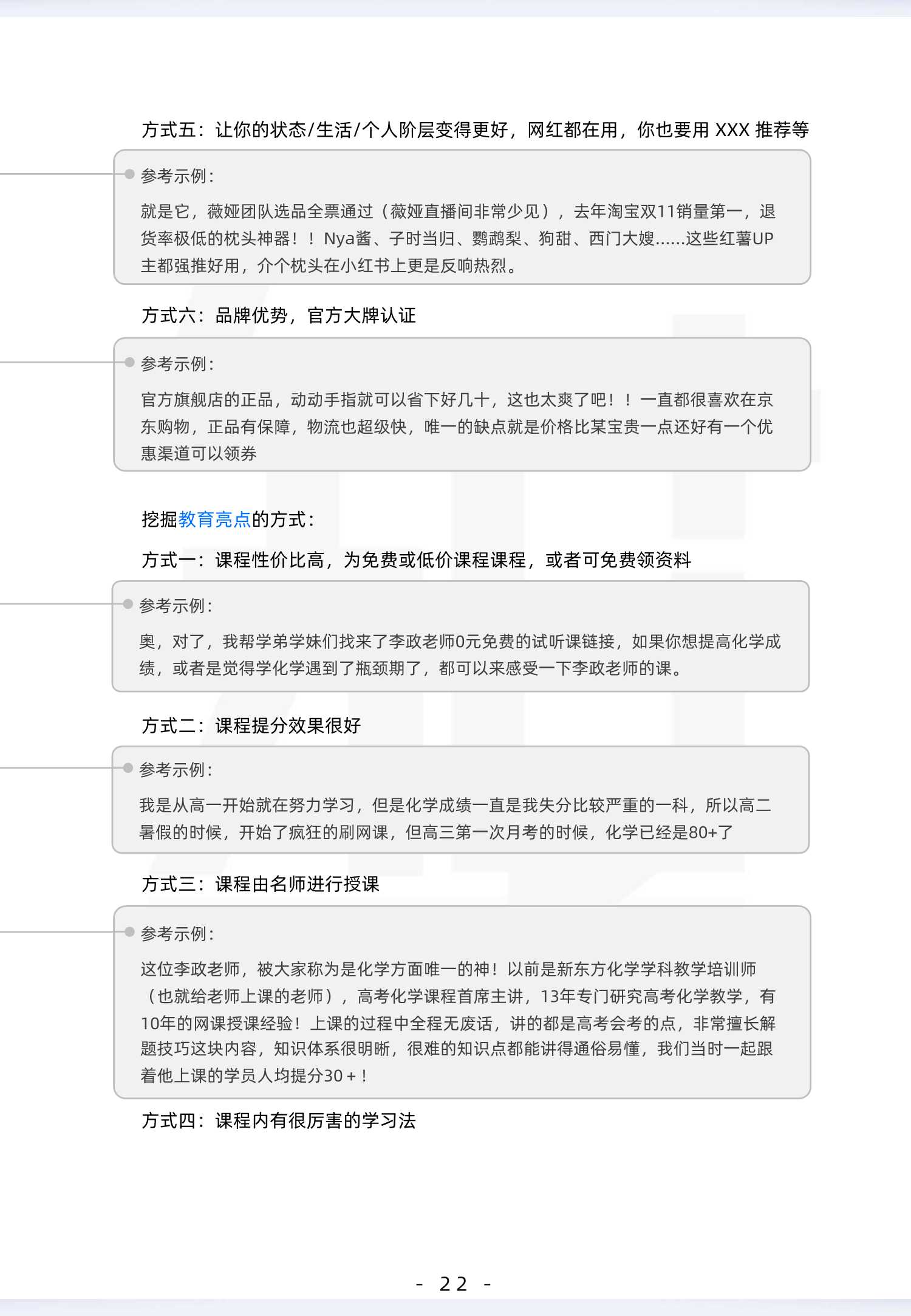 方式五：让你的状态/生活/个人阶层变得更好，网红都在用，你也要用 XXX 推荐等

参考示例：

就是它，薇娅团队选品全票通过（薇娅直播间非常少见），去年淘宝双11销量第一，退货率极低的枕头神器！！Nya酱、子时当归、鹦鹉梨、狗甜、西门大嫂......这些红薯UP主都强推好用，介个枕头在小红书上更是反响热烈。

方式六：品牌优势，官方大牌认证

参考示例：

官方旗舰店的正品，动动手指就可以省下好几十，这也太爽了吧！！一直都很喜欢在京东购物，正品有保障，物流也超级快，唯一的缺点就是价格比某宝贵一点还好有一个优惠渠道可以领券

挖掘教育亮点的方式：

方式一：课程性价比高，为免费或低价课程课程，或者可免费领资料

参考示例：

奥，对了，我帮学弟学妹们找来了李政老师0元免费的试听课链接，如果你想提高化学成绩，或者是觉得学化学遇到了瓶颈期了，都可以来感受一下李政老师的课。

方式二：课程提分效果很好

参考示例：

我是从高一开始就在努力学习，但是化学成绩一直是我失分比较严重的一科，所以高二暑假的时候，开始了疯狂的刷网课，但高三第一次月考的时候，化学已经是80+了

方式三：课程由名师进行授课

参考示例：

这位李政老师，被大家称为是化学方面唯一的神！以前是新东方化学学科教学培训师（也就给老师上课的老师），高考化学课程首席主讲，13年专门研究高考化学教学，有10年的网课授课经验！上课的过程中全程无废话，讲的都是高考会考的点，非常擅长解题技巧这块内容，知识体系很明晰，很难的知识点都能讲得通俗易懂，我们当时一起跟着他上课的学员人均提分30+！

方式四：课程内有很厉害的学习法

- 22 -